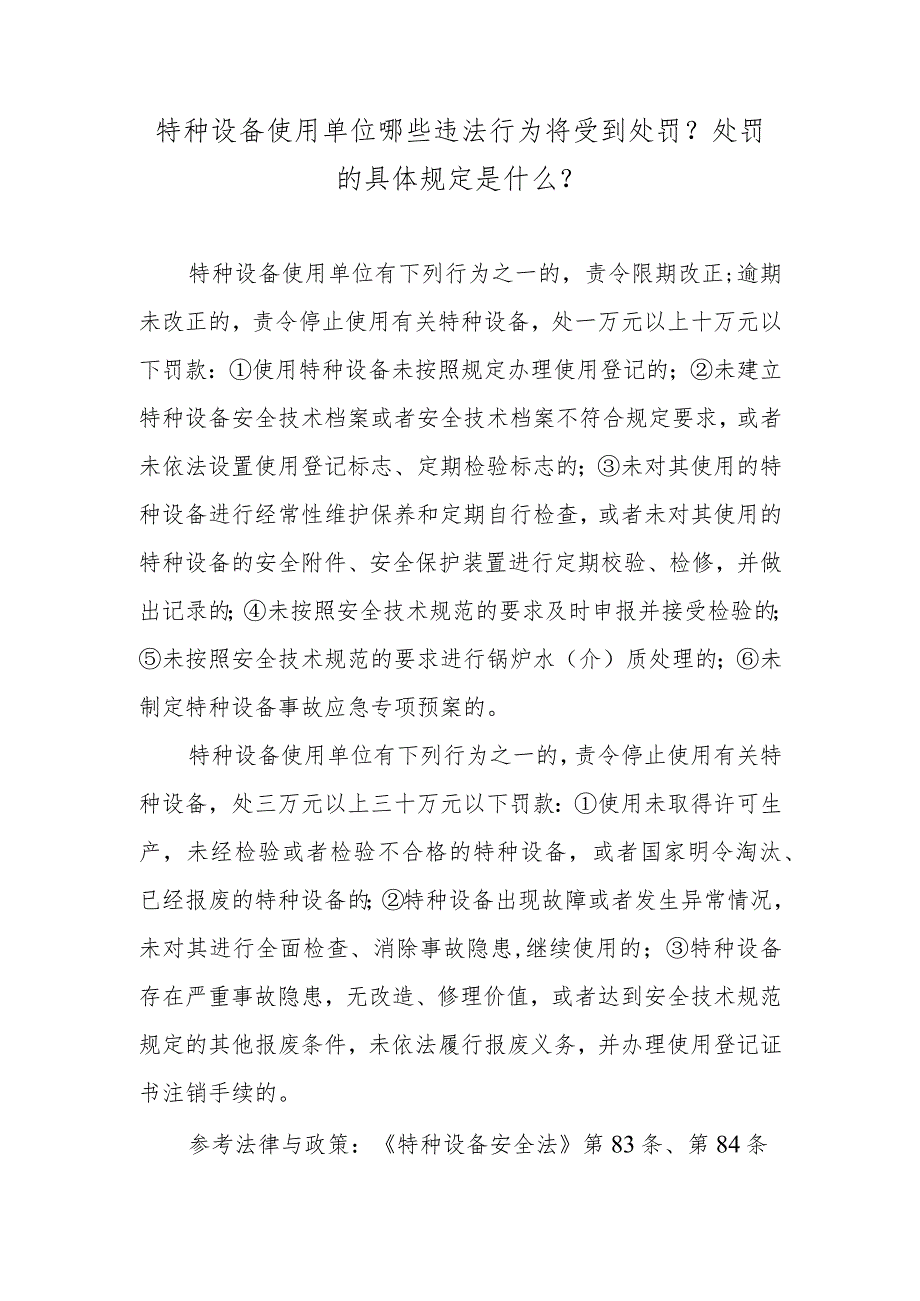 特种设备使用单位哪些违法行为将受到处罚？处罚的具体规定是什么？

特种设备使用单位有下列行为之一的，责令限期改正;逾期未改正的，责令停止使用有关特种设备，处一万元以上十万元以下罚款：①使用特种设备未按照规定办理使用登记的；②未建立特种设备安全技术档案或者安全技术档案不符合规定要求，或者未依法设置使用登记标志、定期检验标志的；③未对其使用的特种设备进行经常性维护保养和定期自行检查，或者未对其使用的特种设备的安全附件、安全保护装置进行定期校验、检修，并做出记录的;④未按照安全技术规范的要求及时申报并接受检验的;⑤未按照安全技术规范的要求进行锅炉水（介）质处理的；⑥未制定特种设备事故应急专项预案的。

特种设备使用单位有下列行为之一的，责令停止使用有关特种设备，处三万元以上三十万元以下罚款：①使用未取得许可生产，未经检验或者检验不合格的特种设备，或者国家明令淘汰、已经报废的特种设备的;②特种设备出现故障或者发生异常情况，未对其进行全面检查、消除事故隐患，继续使用的；③特种设备存在严重事故隐患，无改造、修理价值，或者达到安全技术规范规定的其他报废条件，未依法履行报废义务，并办理使用登记证书注销手续的。

参考法律与政策：《特种设备安全法》第83条、第84条